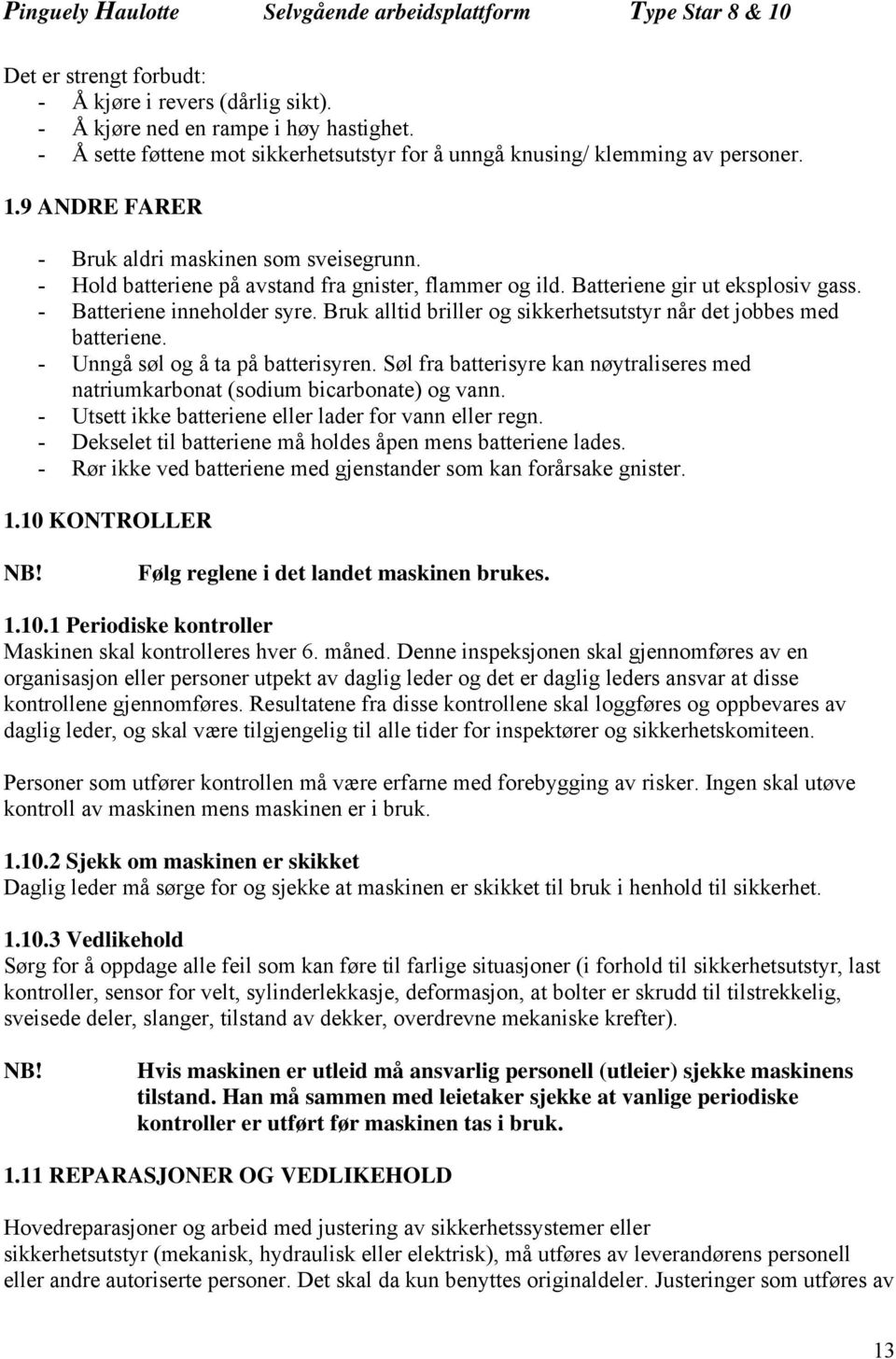 Pinguely Haulotte Selvgående arbeidsplattform Type Star 8 & 10

Det er strengt forbudt:
- Å kjøre i revers (dårlig sikt).
- Å kjøre ned en rampe i høy hastighet.
- Å sette føttene mot sikkerhetsutstyr for å unngå knusing/ klemming av personer.

1.9 ANDRE FARER

- Bruk aldri maskinen som sveisegrunn.
- Hold batteriene på avstand fra gnister, flammer og ild. Batteriene gir ut eksplosiv gass.
- Batteriene inneholder syre. Bruk alltid briller og sikkerhetsutstyr når det jobbes med batteriene.
- Unngå søl og å ta på batterisyren. Søl fra batterisyre kan nøytraliseres med natriumkarbonat (sodium bicarbonate) og vann.
- Utsett ikke batteriene eller lader for vann eller regn.
- Dekselet til batteriene må holdes åpen mens batteriene lades.
- Rør ikke ved batteriene med gjenstander som kan forårsake gnister.

1.10 KONTROLLER

NB! Følg reglene i det landet maskinen brukes.

1.10.1 Periodiske kontroller
Maskinen skal kontrolleres hver 6. måned. Denne inspeksjonen skal gjennomføres av en organisasjon eller personer utpekt av daglig leder og det er daglig leders ansvar at disse kontrollene gjennomføres. Resultatene fra disse kontrollene skal loggføres og oppbevares av daglig leder, og skal være tilgjengelig til alle tider for inspektører og sikkerhetskomiteen.

Personer som utfører kontrollen må være erfarne med forebygging av risker. Ingen skal utøve kontroll av maskinen mens maskinen er i bruk.

1.10.2 Sjekk om maskinen er skikket
Daglig leder må sørge for og sjekke at maskinen er skikket til bruk i henhold til sikkerhet.

1.10.3 Vedlikehold
Sørg for å oppdage alle feil som kan føre til farlige situasjoner (i forhold til sikkerhetsutstyr, last kontroller, sensor for velt, sylinderlekkasje, deformasjon, at bolter er skrudd til tilstrekkelig, sveisede deler, slanger, tilstand av dekker, overdrevne mekaniske krefter).

NB! Hvis maskinen er utleid må ansvarlig personell (utleier) sjekke maskinens tilstand. Han må sammen med leietaker sjekke at vanlige periodiske kontroller er utført før maskinen tas i bruk.

1.11 REPARASJONER OG VEDLIKEHOLD

Hovedreparasjoner og arbeid med justering av sikkerhetssystemer eller sikkerhetsutstyr (mekanisk, hydraulisk eller elektrisk), må utføres av leverandørens personell eller andre autoriserte personer. Det skal da kun benyttes originaldeler. Justeringer som utføres av

13